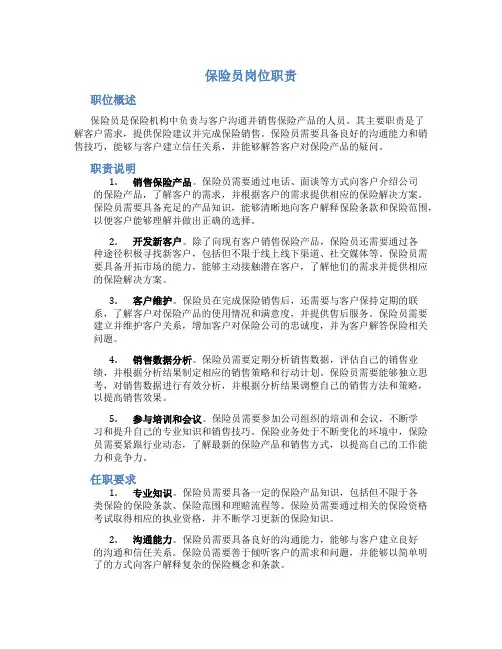 保险员岗位职责

职位概述

保险员是保险机构中负责与客户沟通并销售保险产品的人员。其主要职责是了解客户需求，提供保险建议并完成保险销售。保险员需要具备良好的沟通能力和销售技巧，能够与客户建立信任关系，并能够解答客户对保险产品的疑问。

职责说明

1. 销售保险产品。保险员需要通过电话、面谈等方式向客户介绍公司的保险产品，了解客户的需求，并根据客户的需求提供相应的保险解决方案。保险员需要具备充足的产品知识，能够清晰地向客户解释保险条款和保险范围，以便客户能够理解并做出正确的选择。

2. 开发新客户。除了向现有客户销售保险产品，保险员还需要通过各种途径积极寻找新客户，包括但不限于线上线下渠道、社交媒体等。保险员需要具备开拓市场的能力，能够主动接触潜在客户，了解他们的需求并提供相应的保险解决方案。

3. 客户维护。保险员在完成保险销售后，还需要与客户保持定期的联系，了解客户对保险产品的使用情况和满意度，并提供售后服务。保险员需要建立并维护客户关系，增加客户对保险公司的忠诚度，并为客户解答保险相关问题。

4. 销售数据分析。保险员需要定期分析销售数据，评估自己的销售业绩，并根据分析结果制定相应的销售策略和行动计划。保险员需要能够独立思考，对销售数据进行有效分析，并根据分析结果调整自己的销售方法和策略，以提高销售效果。

5. 参与培训和会议。保险员需要参加公司组织的培训和会议，不断学习和提升自己的专业知识和销售技巧。保险业务处于不断变化的环境中，保险员需要紧跟行业动态，了解最新的保险产品和销售方式，以提高自己的工作能力和竞争力。

任职要求

1. 专业知识。保险员需要具备一定的保险产品知识，包括但不限于各类保险的保险条款、保险范围和理赔流程等。保险员需要通过相关的保险资格考试取得相应的执业资格，并不断学习更新的保险知识。

2. 沟通能力。保险员需要具备良好的沟通能力，能够与客户建立良好的沟通和信任关系。保险员需要善于倾听客户的需求和问题，并能够以简单明了的方式向客户解释复杂的保险概念和条款。